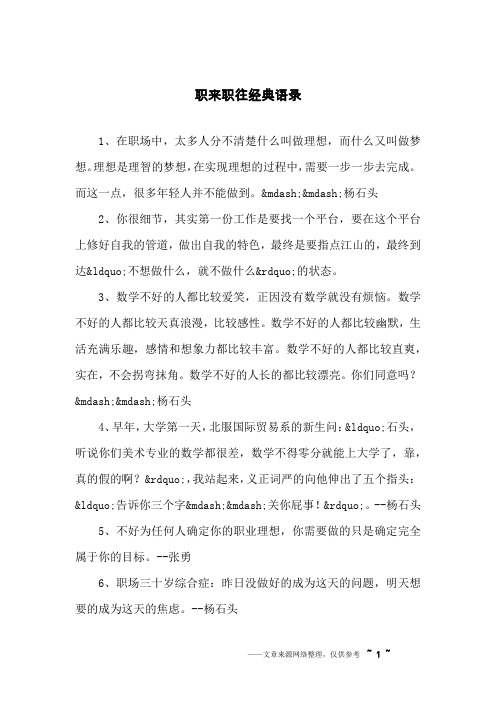 职来职往经典语录

1、在职场中，太多人分不清楚什么叫做理想，而什么又叫做梦想。理想是理智的梦想，在实现理想的过程中，需要一步一步去完成。而这一点，很多年轻人并不能做到。&mdash;&mdash;杨石头

2、你很细节，其实第一份工作是要找一个平台，要在这个平台上修好自我的管道，做出自我的特色，最终是要指点江山的，最终到达&ldquo;不想做什么，就不做什么&rdquo;的状态。

3、数学不好的人都比较爱笑，正因没有数学就没有烦恼。数学不好的人都比较天真浪漫，比较感性。数学不好的人都比较幽默，生活充满乐趣，感情和想象力都比较丰富。数学不好的人都比较直爽，实在，不会拐弯抹角。数学不好的人长的都比较漂亮。你们同意吗？&mdash;&mdash;杨石头

4、早年，大学第一天，北服国际贸易系的新生问：&ldquo;石头，听说你们美术专业的数学都很差，数学不得零分就能上大学了，靠，真的假的啊？&rdquo;，我站起来，义正词严的向他伸出了五个指头：&ldquo;告诉你三个字&mdash;&mdash;关你屁事！&rdquo;。--杨石头

5、不好为任何人确定你的职业理想，你需要做的只是确定完全属于你的目标。--张勇

6、职场三十岁综合症：昨日没做好的成为这天的问题，明天想要的成为这天的焦虑。--杨石头

——文章来源网络整理，仅供参考 ~ 1 ~